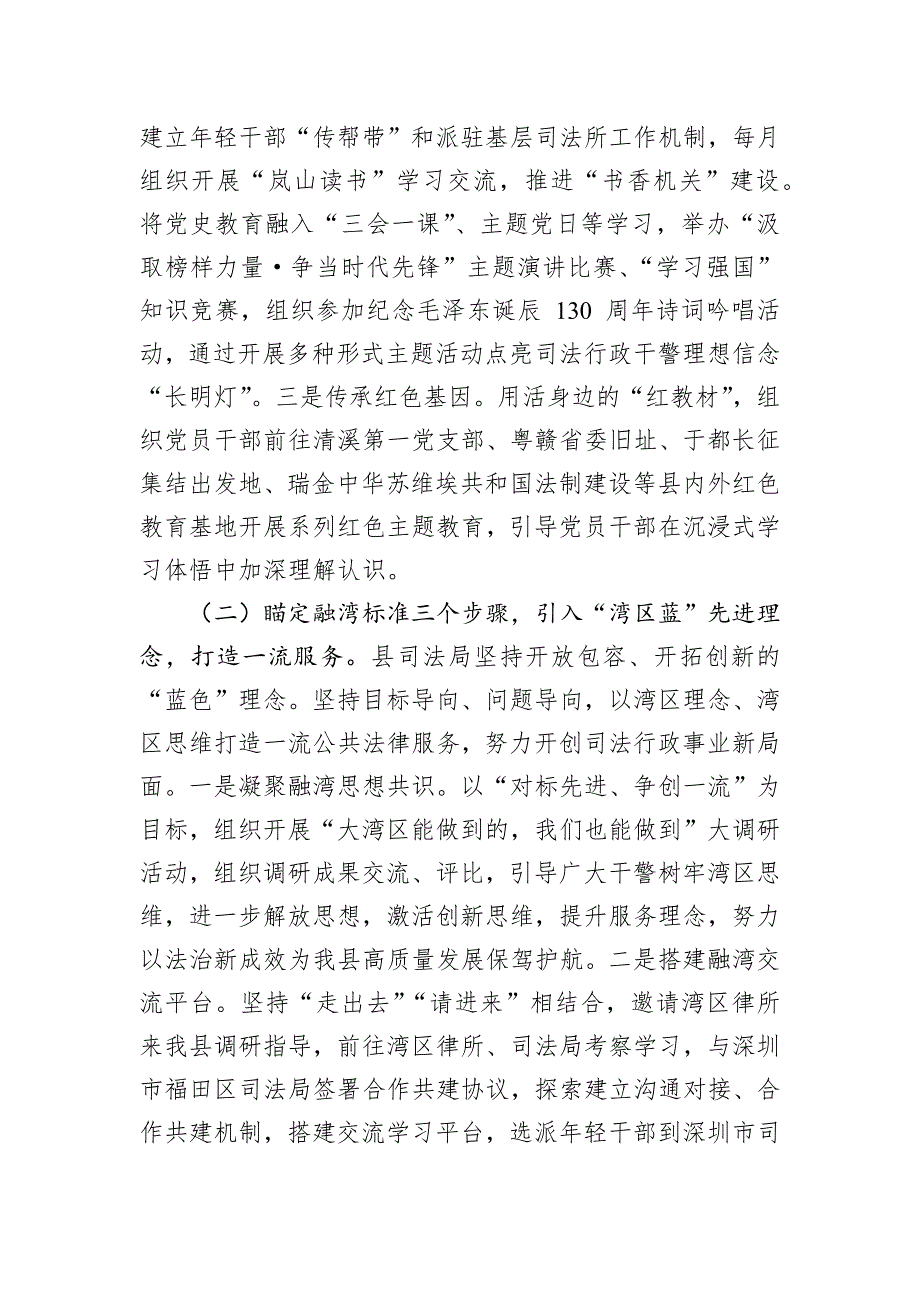 建立年轻干部“传帮带”和派驻基层司法所工作机制，每月组织开展“岚山读书”学习交流，推进“书香机关”建设。将党史教育融入“三会一课”、主题党日等学习，举办“汲取榜样力量·争当时代先锋”主题演讲比赛、“学习强国”知识竞赛，组织参加纪念毛泽东诞辰 130 周年诗词吟唱活动，通过开展多种形式主题活动点亮司法行政干警理想信念“长明灯”。三是传承红色基因。用活身边的“红教材”，组织党员干部前往清溪第一党支部、粤赣省委旧址、于都长征集结出发地、瑞金中华苏维埃共和国法制建设等县内外红色教育基地开展系列红色主题教育，引导党员干部在沉浸式学习体悟中加深理解认识。

（二）瞄定融湾标准三个步骤，引入“湾区蓝”先进理念，打造一流服务。县司法局坚持开放包容、开拓创新的“蓝色”理念。坚持目标导向、问题导向，以湾区理念、湾区思维打造一流公共法律服务，努力开创司法行政事业新局面。一是凝聚融湾思想共识。以“对标先进、争创一流”为目标，组织开展“大湾区能做到的，我们也能做到”大调研活动，组织调研成果交流、评比，引导广大干警树牢湾区思维，进一步解放思想，激活创新思维，提升服务理念，努力以法治新成效为我县高质量发展保驾护航。二是搭建融湾交流平台。坚持“走出去”“请进来”相结合，邀请湾区律所来我县调研指导，前往湾区律所、司法局考察学习，与深圳市福田区司法局签署合作共建协议，探索建立沟通对接、合作共建机制，搭建交流学习平台，选派年轻干部到深圳市司